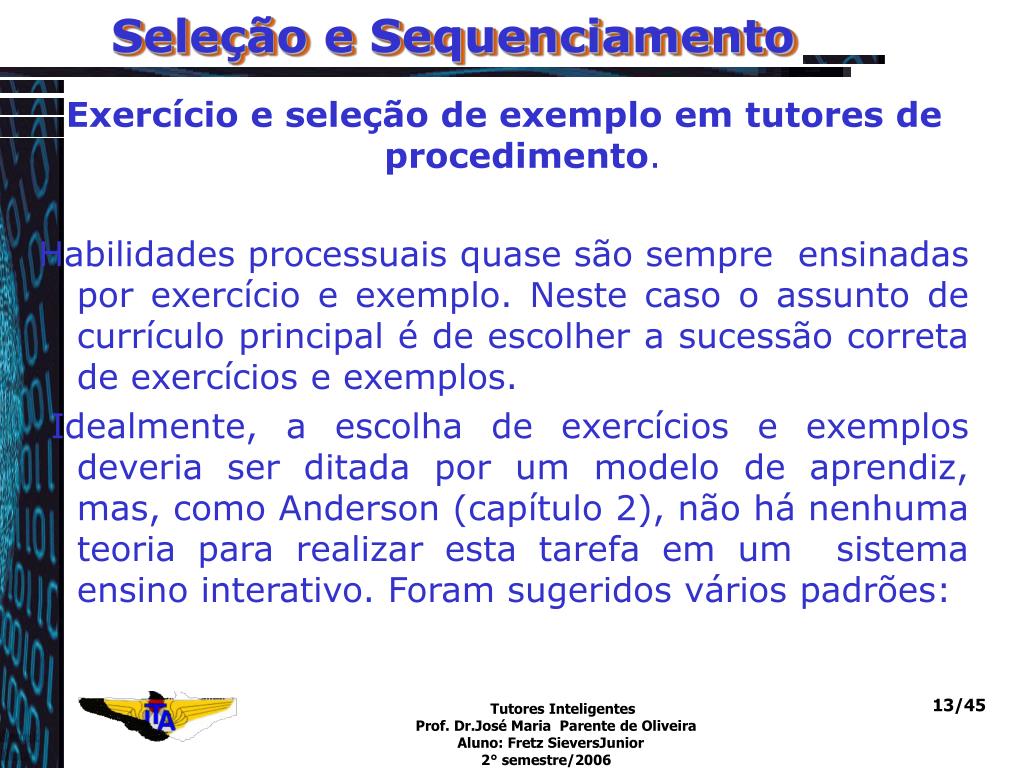 Seleção e Sequenciamento

Exercício e seleção de exemplo em tutores de procedimento.

Habilidades processuais quase são sempre ensinadas por exercício e exemplo. Neste caso o assunto de currículo principal é de escolher a sucessão correta de exercícios e exemplos.

Idealmente, a escolha de exercícios e exemplos deveria ser ditada por um modelo de aprendiz, mas, como Anderson (capítulo 2), não há nenhuma teoria para realizar esta tarefa em um sistema ensino interativo. Foram sugeridos vários padrões:

ITA

Tutores Inteligentes
Prof. Dr.José Maria Parente de Oliveira
Aluno: Fretz SieversJunior
2° semestre/2006

13/45